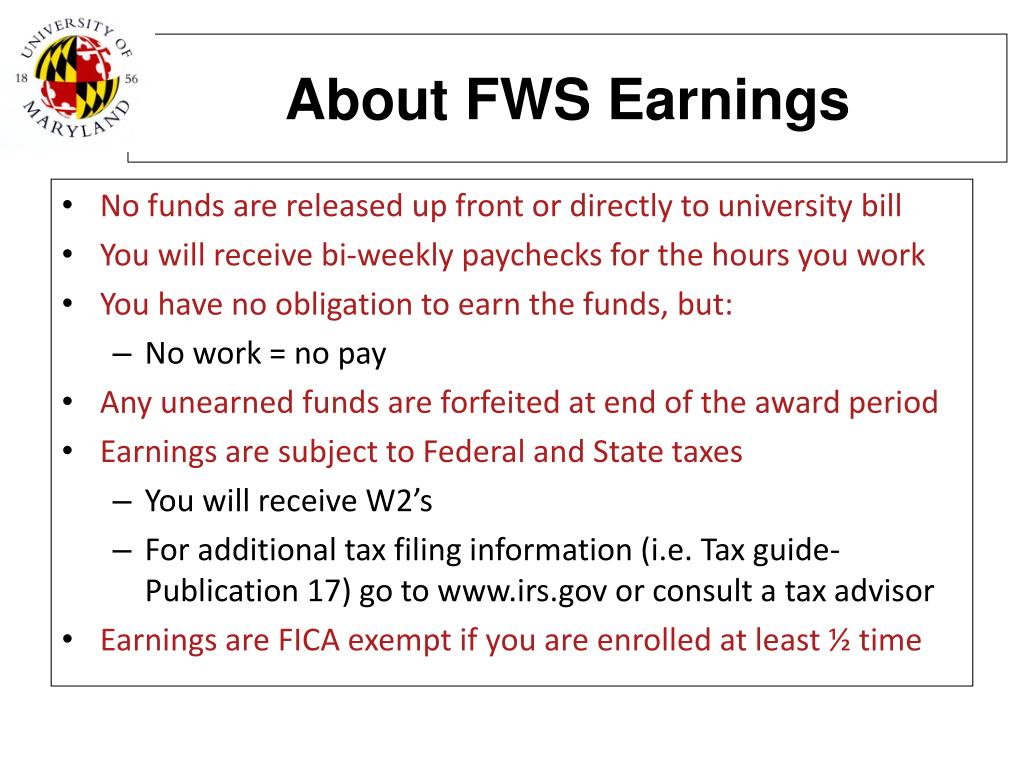 UNIVERSITY OF MARYLAND 18 56

About FWS Earnings

• No funds are released up front or directly to university bill
• You will receive bi-weekly paychecks for the hours you work
• You have no obligation to earn the funds, but:
– No work = no pay
• Any unearned funds are forfeited at end of the award period
• Earnings are subject to Federal and State taxes
– You will receive W2's
– For additional tax filing information (i.e. Tax guide-Publication 17) go to www.irs.gov or consult a tax advisor
• Earnings are FICA exempt if you are enrolled at least ½ time